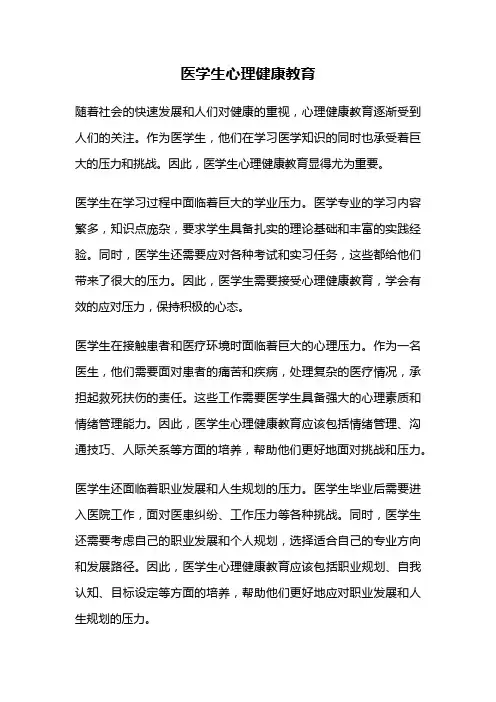 医学生心理健康教育

随着社会的快速发展和人们对健康的重视，心理健康教育逐渐受到人们的关注。作为医学生，他们在学习医学知识的同时也承受着巨大的压力和挑战。因此，医学生心理健康教育显得尤为重要。

医学生在学习过程中面临着巨大的学业压力。医学专业的学习内容繁多，知识点庞杂，要求学生具备扎实的理论基础和丰富的实践经验。同时，医学生还需要应对各种考试和实习任务，这些都给他们带来了很大的压力。因此，医学生需要接受心理健康教育，学会有效的应对压力，保持积极的心态。

医学生在接触患者和医疗环境时面临着巨大的心理压力。作为一名医生，他们需要面对患者的痛苦和疾病，处理复杂的医疗情况，承担起救死扶伤的责任。这些工作需要医学生具备强大的心理素质和情绪管理能力。因此，医学生心理健康教育应该包括情绪管理、沟通技巧、人际关系等方面的培养，帮助他们更好地面对挑战和压力。

医学生还面临着职业发展和人生规划的压力。医学生毕业后需要进入医院工作，面对医患纠纷、工作压力等各种挑战。同时，医学生还需要考虑自己的职业发展和个人规划，选择适合自己的专业方向和发展路径。因此，医学生心理健康教育应该包括职业规划、自我认知、目标设定等方面的培养，帮助他们更好地应对职业发展和人生规划的压力。